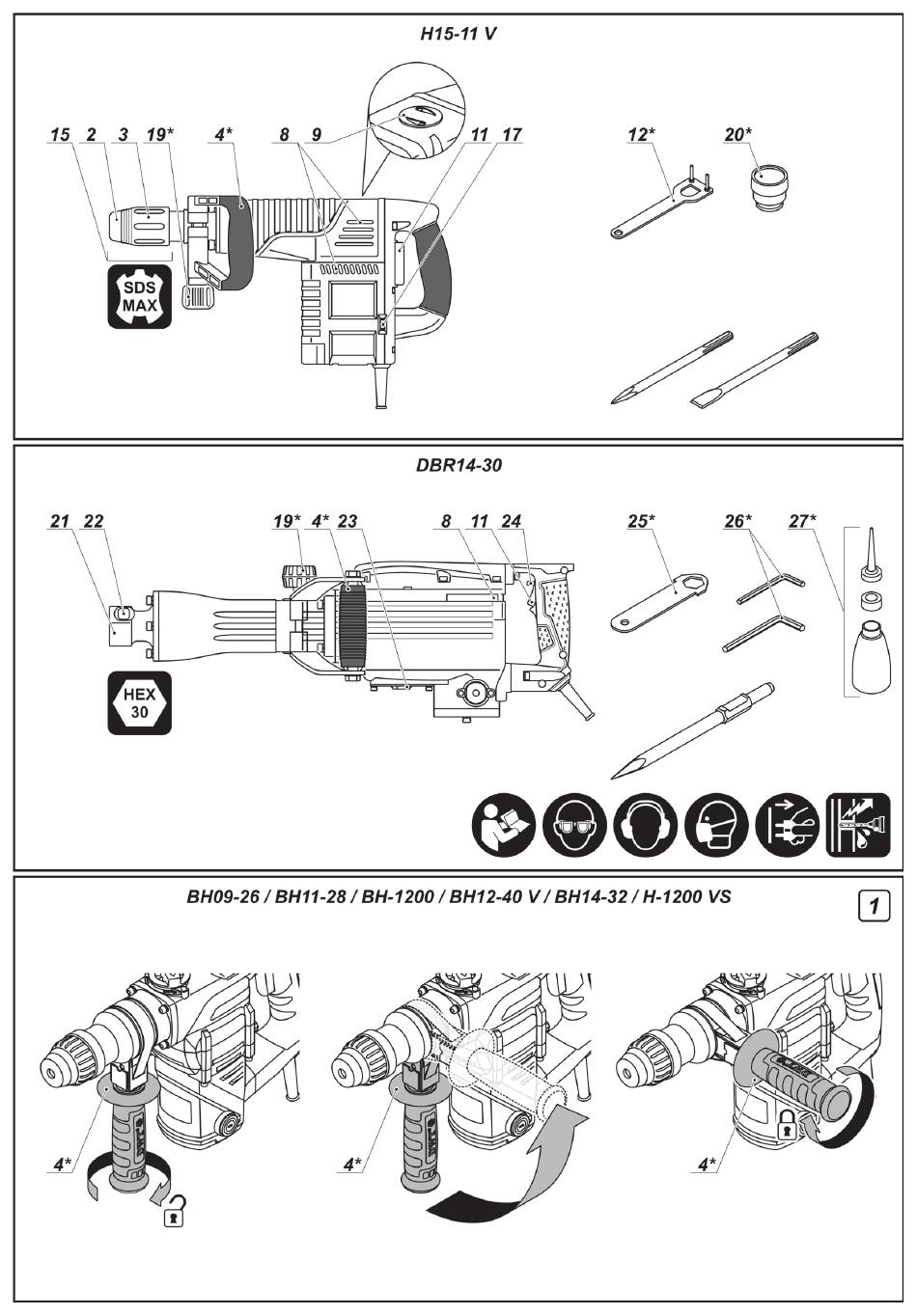 H15-11 V

15 2 3 19* 4* 8 9 11 17

12* 20*

SDS MAX

DBR14-30

21 22 19* 4* 23 8 11 24

25* 26* 27*

HEX 30

BH09-26 / BH11-28 / BH-1200 / BH12-40 V / BH14-32 / H-1200 VS

1

4*

4*

4*